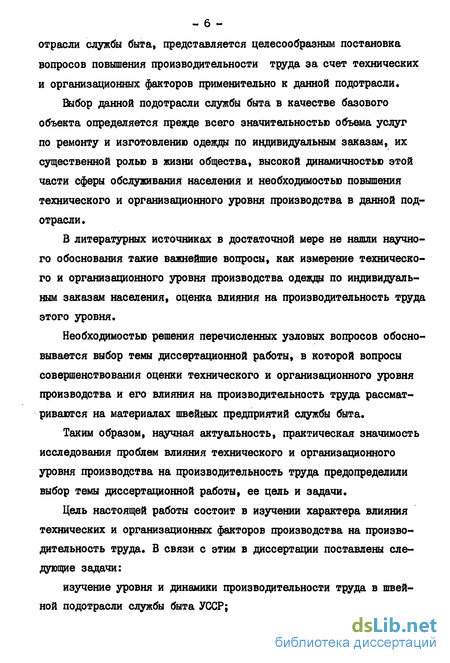 - 6 -

отрасли службы быта, представляется целесообразным постановка вопросов повышения производительности труда за счет технических и организационных факторов применительно к данной подотрасли.

Выбор данной подотрасли службы быта в качестве базового объекта определяется прежде всего значительностью объема услуг по ремонту и изготовлению одежды по индивидуальным заказам, их существенной ролью в жизни общества, высокой динамичностью этой части сферы обслуживания населения и необходимостью повышения технического и организационного уровня производства в данной подотрасли.

В литературных источниках в достаточной мере не нашли научного обоснования такие важнейшие вопросы, как измерение технического и организационного уровня производства одежды по индивидуальным заказам населения, оценка влияния на производительность труда этого уровня.

Необходимостью решения перечисленных узловых вопросов обосновывается выбор темы диссертационной работы, в которой вопросы совершенствования оценки технического и организационного уровня производства и его влияния на производительность труда рассматриваются на материалах швейных предприятий службы быта.

Таким образом, научная актуальность, практическая значимость исследования проблем влияния технического и организационного уровня производства на производительность труда предопределили выбор темы диссертационной работы, ее цель и задачи.

Цель настоящей работы состоит в изучении характера влияния технических и организационных факторов производства на производительность труда. В связи с этим в диссертации поставлены следующие задачи:

изучение уровня и динамики производительности труда в швейной подотрасли службы быта УССР;

dsLib.net
библиотека диссертаций